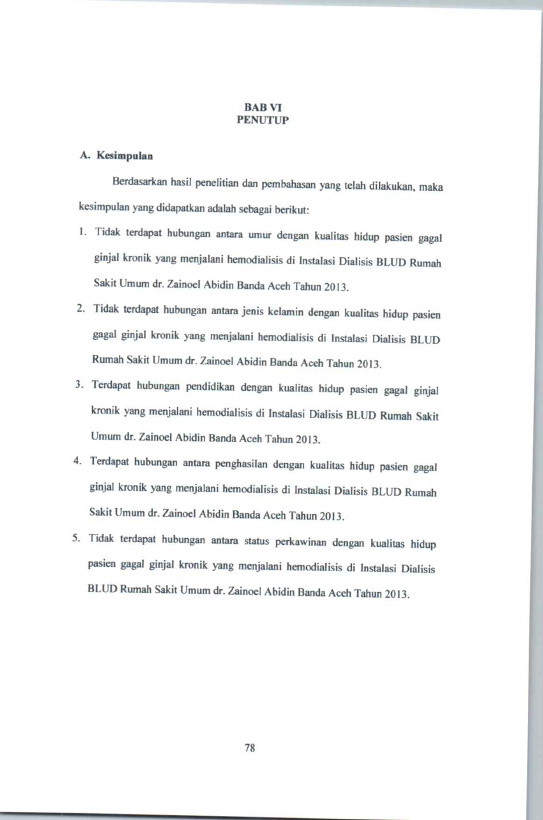 BAB VI
PENUTUP

A. Kesimpulan

Berdasarkan hasil penelitian dan pembahasan yang telah dilakukan, maka kesimpulan yang didapatkan adalah sebagai berikut:

1. Tidak terdapat hubungan antara umur dengan kualitas hidup pasien gagal ginjal kronik yang menjalani hemodialisis di Instalasi Dialisis BLUD Rumah Sakit Umum dr. Zainoel Abidin Banda Aceh Tahun 2013.

2. Tidak terdapat hubungan antara jenis kelamin dengan kualitas hidup pasien gagal ginjal kronik yang menjalani hemodialisis di Instalasi Dialisis BLUD Rumah Sakit Umum dr. Zainoel Abidin Banda Aceh Tahun 2013.

3. Terdapat hubungan pendidikan dengan kualitas hidup pasien gagal ginjal kronik yang menjalani hemodialisis di Instalasi Dialisis BLUD Rumah Sakit Umum dr. Zainoel Abidin Banda Aceh Tahun 2013.

4. Terdapat hubungan antara penghasilan dengan kualitas hidup pasien gagal ginjal kronik yang menjalani hemodialisis di Instalasi Dialisis BLUD Rumah Sakit Umum dr. Zainoel Abidin Banda Aceh Tahun 2013.

5. Tidak terdapat hubungan antara status perkawinan dengan kualitas hidup pasien gagal ginjal kronik yang menjalani hemodialisis di Instalasi Dialisis BLUD Rumah Sakit Umum dr. Zainoel Abidin Banda Aceh Tahun 2013.

78